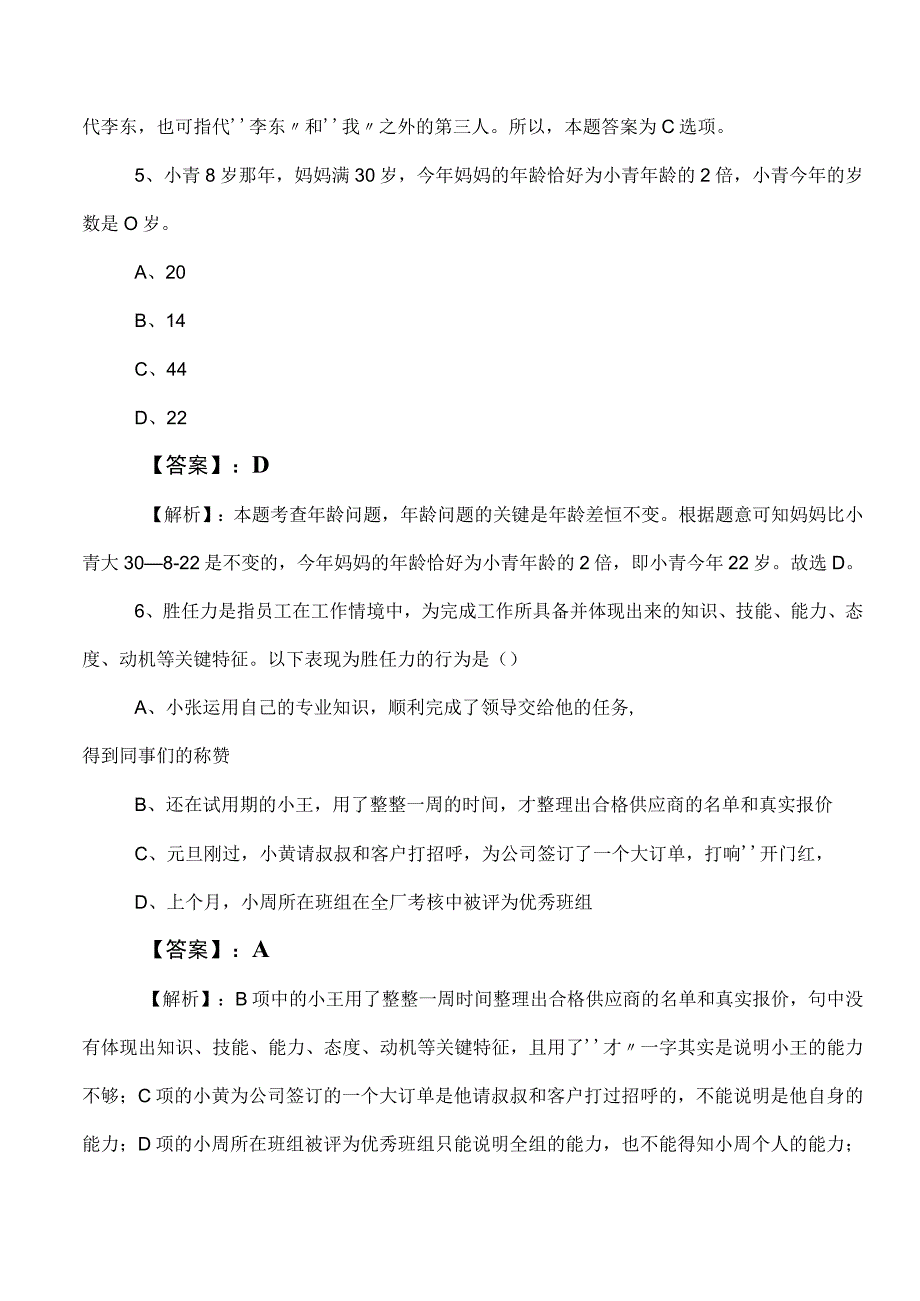 代李东，也可指代''李东〃和''我〃之外的第三人。所以，本题答案为C选项。

5、小青8岁那年，妈妈满30岁，今年妈妈的年龄恰好为小青年龄的2倍，小青今年的岁数是O岁。

A、20

B、14

C、44

D、22

【答案】：D

【解析】：本题考查年龄问题，年龄问题的关键是年龄差恒不变。根据题意可知妈妈比小青大30—8-22是不变的，今年妈妈的年龄恰好为小青年龄的2倍，即小青今年22岁。故选D。

6、胜任力是指员工在工作情境中，为完成工作所具备并体现出来的知识、技能、能力、态度、动机等关键特征。以下表现为胜任力的行为是（）

A、小张运用自己的专业知识，顺利完成了领导交给他的任务，

得到同事们的称赞

B、还在试用期的小王，用了整整一周的时间，才整理出合格供应商的名单和真实报价

C、元旦刚过，小黄请叔叔和客户打招呼，为公司签订了一个大订单，打响''开门红，

D、上个月，小周所在班组在全厂考核中被评为优秀班组

【答案】：A

【解析】：B项中的小王用了整整一周时间整理出合格供应商的名单和真实报价，句中没有体现出知识、技能、能力、态度、动机等关键特征，且用了''才〃一字其实是说明小王的能力不够；C项的小黄为公司签订的一个大订单是他请叔叔和客户打过招呼的，不能说明是他自身的能力；D项的小周所在班组被评为优秀班组只能说明全组的能力，也不能得知小周个人的能力；